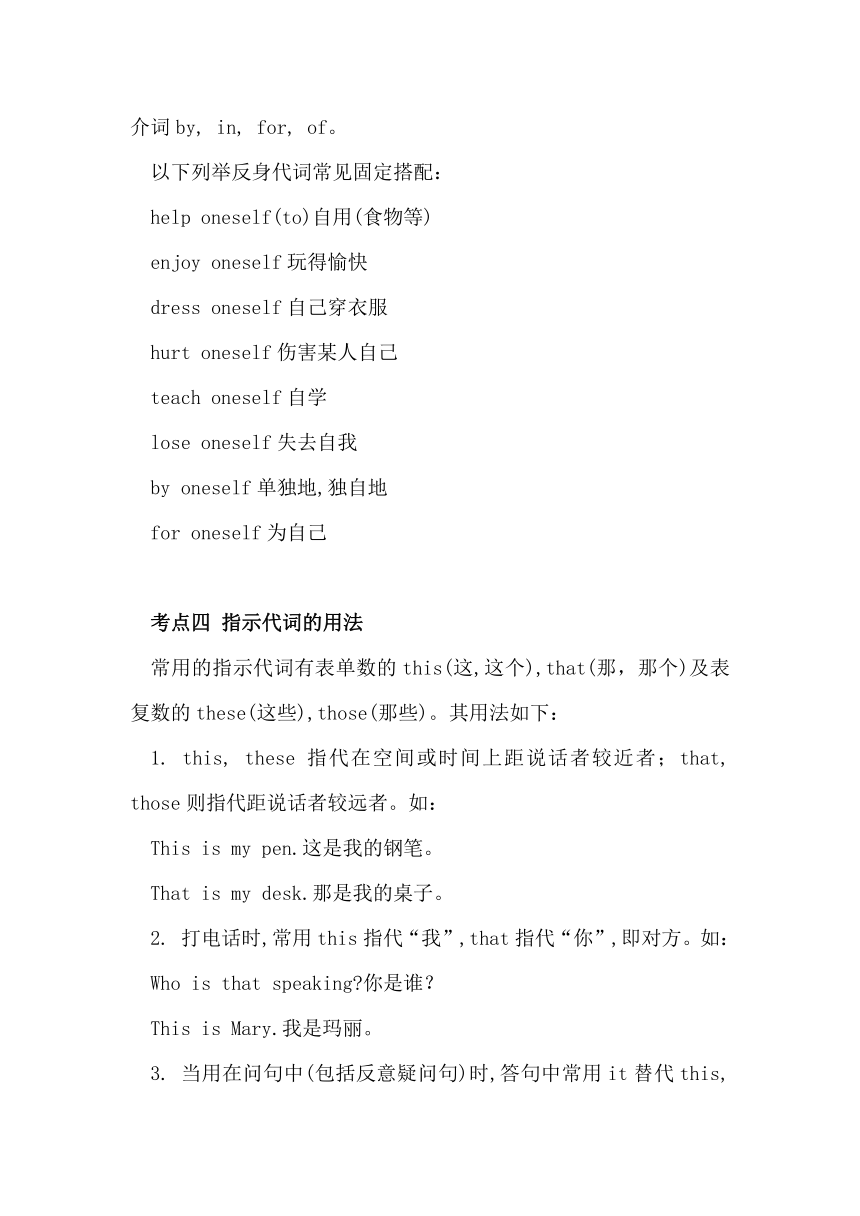 介词 by, in, for, of。

以下列举反身代词常见固定搭配：

help oneself(to)自用(食物等)

enjoy oneself 玩得愉快

dress oneself 自己穿衣服

hurt oneself 伤害某人自己

teach oneself 自学

lose oneself 失去自我

by oneself 单独地,独自地

for oneself 为自己

考点四 指示代词的用法

常用的指示代词有表单数的 this(这,这个),that(那，那个)及表复数的 these(这些),those(那些)。其用法如下：

1. this, these 指代在空间或时间上距说话者较近者；that, those 则指代距说话者较远者。如：

This is my pen.这是我的钢笔。

That is my desk.那是我的桌子。

2. 打电话时,常用 this 指代“我”,that 指代“你”,即对方。如：

Who is that speaking?你是谁？

This is Mary.我是玛丽。

3. 当用在问句中(包括反意疑问句)时,答句中常用 it 替代 this,